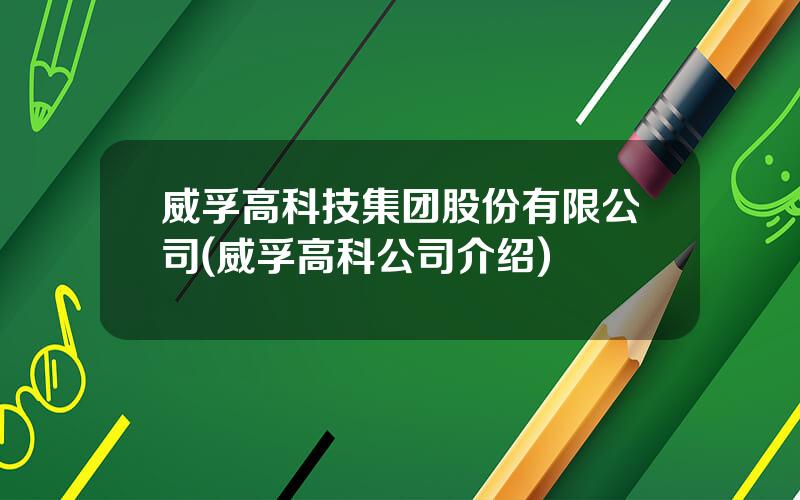 威孚高科技集团股份有限公司(威孚高科公司介绍)